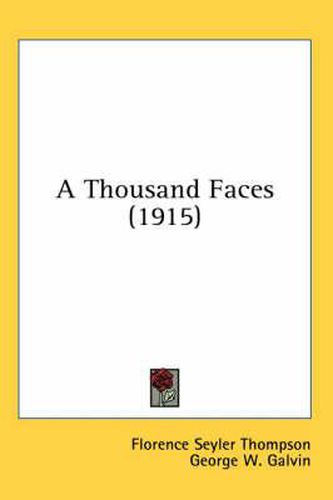 A Thousand Faces
(1915)

Florence Seyler Thompson
George W. Galvin